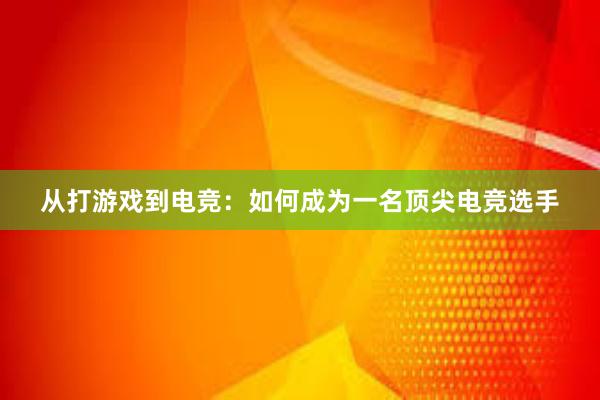 从打游戏到电竞：如何成为一名顶尖电竞选手